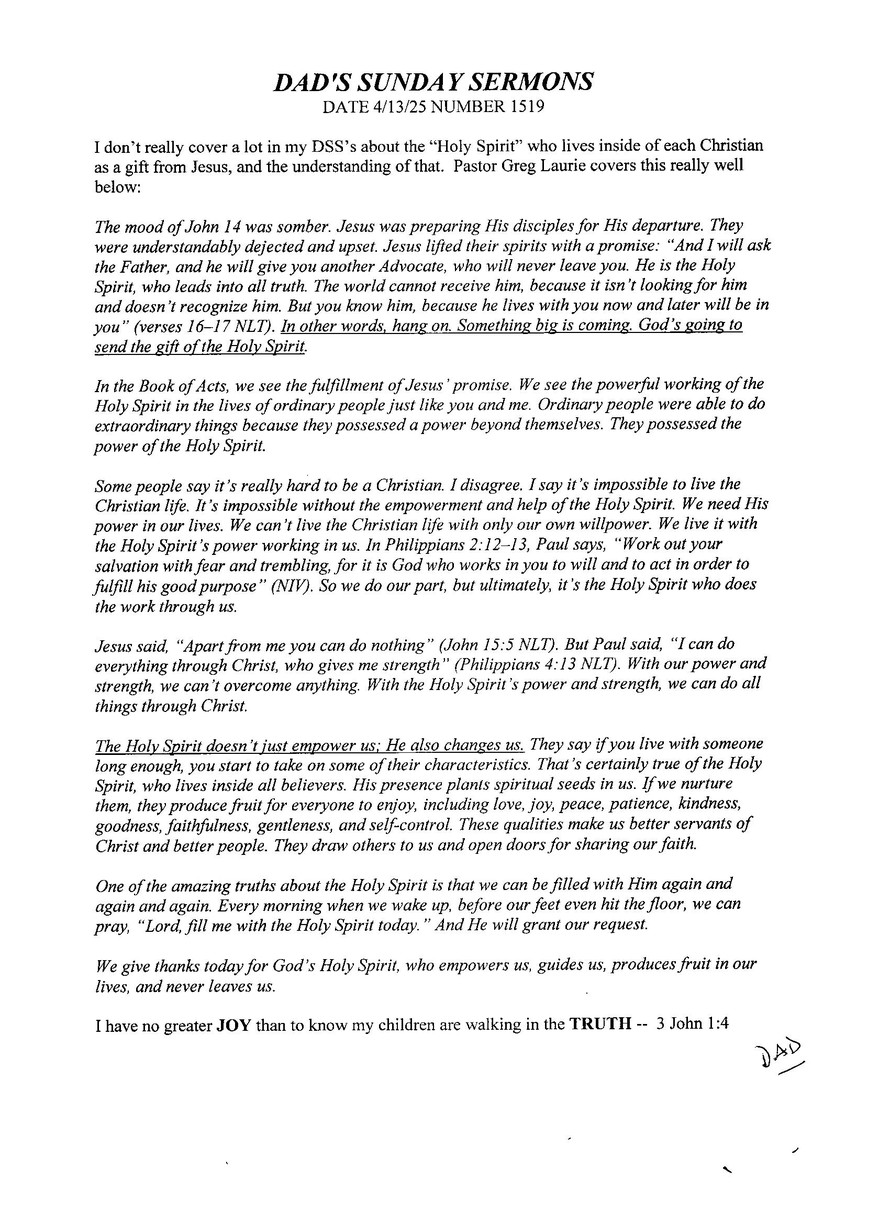 DAD'S SUNDAY SERMONS
DATE 4/13/25 NUMBER 1519

I don't really cover a lot in my DSS's about the "Holy Spirit" who lives inside of each Christian as a gift from Jesus, and the understanding of that. Pastor Greg Laurie covers this really well below:

The mood of John 14 was somber. Jesus was preparing His disciples for His departure. They were understandably dejected and upset. Jesus lifted their spirits with a promise: "And I will ask the Father, and he will give you another Advocate, who will never leave you. He is the Holy Spirit, who leads into all truth. The world cannot receive him, because it isn't looking for him and doesn't recognize him. But you know him, because he lives with you now and later will be in you" (verses 16–17 NLT). In other words, hang on. Something big is coming. God's going to send the gift of the Holy Spirit.

In the Book of Acts, we see the fulfillment of Jesus' promise. We see the powerful working of the Holy Spirit in the lives of ordinary people just like you and me. Ordinary people were able to do extraordinary things because they possessed a power beyond themselves. They possessed the power of the Holy Spirit.

Some people say it's really hard to be a Christian. I disagree. I say it's impossible to live the Christian life. It's impossible without the empowerment and help of the Holy Spirit. We need His power in our lives. We can't live the Christian life with only our own willpower. We live it with the Holy Spirit's power working in us. In Philippians 2:12–13, Paul says, "Work out your salvation with fear and trembling, for it is God who works in you to will and to act in order to fulfill his good purpose" (NIV). So we do our part, but ultimately, it's the Holy Spirit who does the work through us.

Jesus said, "Apart from me you can do nothing" (John 15:5 NLT). But Paul said, "I can do everything through Christ, who gives me strength" (Philippians 4:13 NLT). With our power and strength, we can't overcome anything. With the Holy Spirit's power and strength, we can do all things through Christ.

The Holy Spirit doesn't just empower us; He also changes us. They say if you live with someone long enough, you start to take on some of their characteristics. That's certainly true of the Holy Spirit, who lives inside all believers. His presence plants spiritual seeds in us. If we nurture them, they produce fruit for everyone to enjoy, including love, joy, peace, patience, kindness, goodness, faithfulness, gentleness, and self-control. These qualities make us better servants of Christ and better people. They draw others to us and open doors for sharing our faith.

One of the amazing truths about the Holy Spirit is that we can be filled with Him again and again and again. Every morning when we wake up, before our feet even hit the floor, we can pray, "Lord, fill me with the Holy Spirit today." And He will grant our request.

We give thanks today for God's Holy Spirit, who empowers us, guides us, produces fruit in our lives, and never leaves us.

I have no greater JOY than to know my children are walking in the TRUTH -- 3 John 1:4

DAD